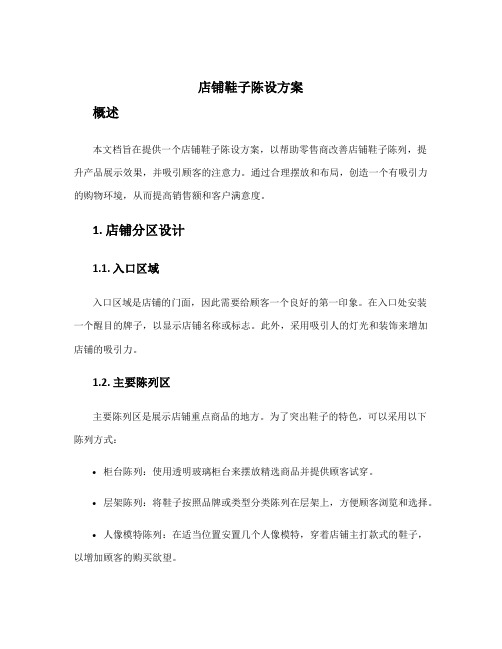 店铺鞋子陈设方案

概述

本文档旨在提供一个店铺鞋子陈设方案，以帮助零售商改善店铺鞋子陈列，提升产品展示效果，并吸引顾客的注意力。通过合理摆放和布局，创造一个有吸引力的购物环境，从而提高销售额和客户满意度。

1. 店铺分区设计

1.1. 入口区域

入口区域是店铺的门面，因此需要给顾客一个良好的第一印象。在入口处安装一个醒目的牌子，以显示店铺名称或标志。此外，采用吸引人的灯光和装饰来增加店铺的吸引力。

1.2. 主要陈列区

主要陈列区是展示店铺重点商品的地方。为了突出鞋子的特色，可以采用以下陈列方式：

• 柜台陈列：使用透明玻璃柜台来摆放精选商品并提供顾客试穿。

• 层架陈列：将鞋子按照品牌或类型分类陈列在层架上，方便顾客浏览和选择。

• 人像模特陈列：在适当位置安置几个人像模特，穿着店铺主打款式的鞋子，以增加顾客的购买欲望。